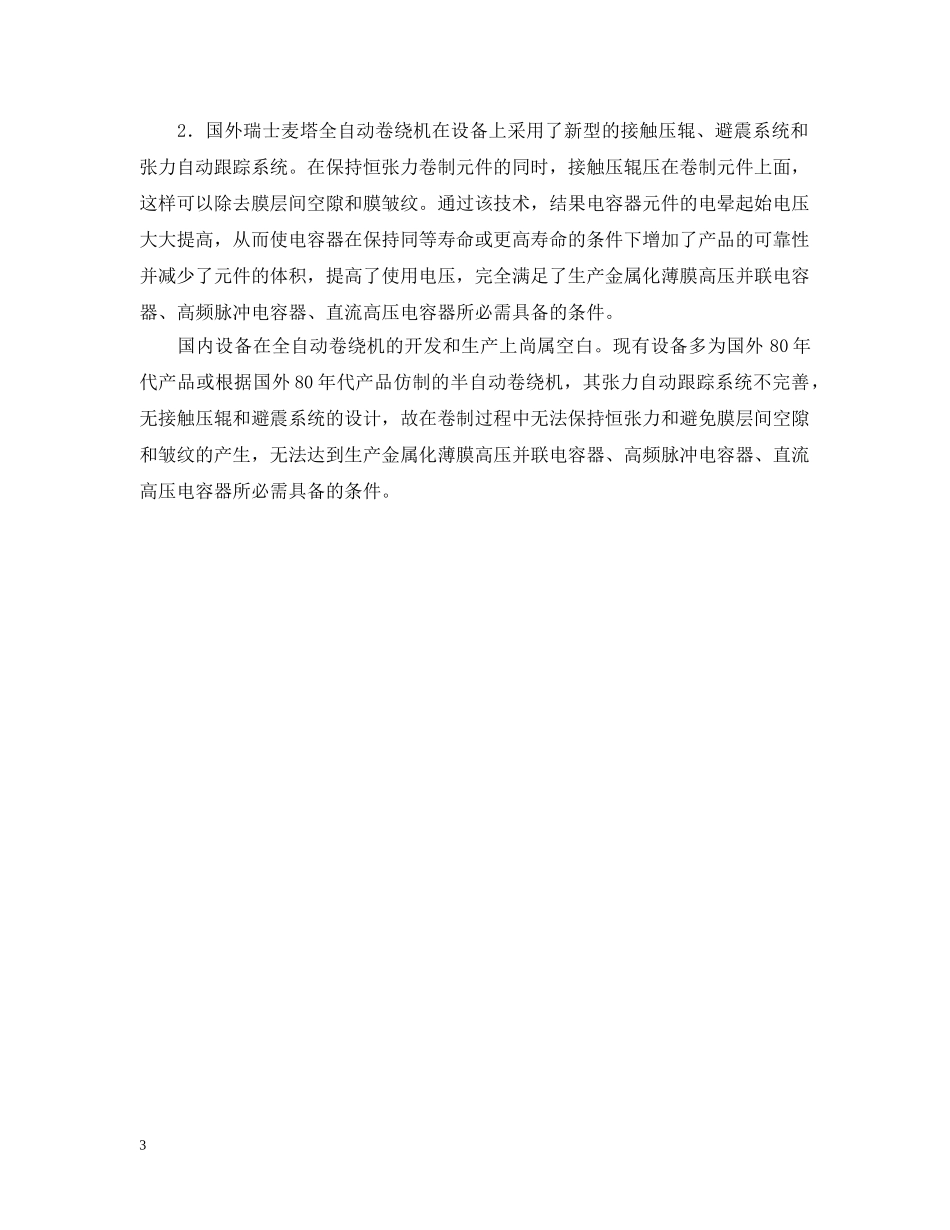 2．国外瑞士麦塔全自动卷绕机在设备上采用了新型的接触压辊、避震系统和张力自动跟踪系统。在保持恒张力卷制元件的同时，接触压辊压在卷制元件上面，这样可以除去膜层间空隙和膜皱纹。通过该技术，结果电容器元件的电晕起始电压大大提高，从而使电容器在保持同等寿命或更高寿命的条件下增加了产品的可靠性并减少了元件的体积，提高了使用电压，完全满足了生产金属化薄膜高压并联电容器、高频脉冲电容器、直流高压电容器所必需具备的条件。

国内设备在全自动卷绕机的开发和生产上尚属空白。现有设备多为国外 80 年代产品或根据国外 80 年代产品仿制的半自动卷绕机，其张力自动跟踪系统不完善，无接触压辊和避震系统的设计，故在卷制过程中无法保持恒张力和避免膜层间空隙和皱纹的产生，无法达到生产金属化薄膜高压并联电容器、高频脉冲电容器、直流高压电容器所必需具备的条件。

3